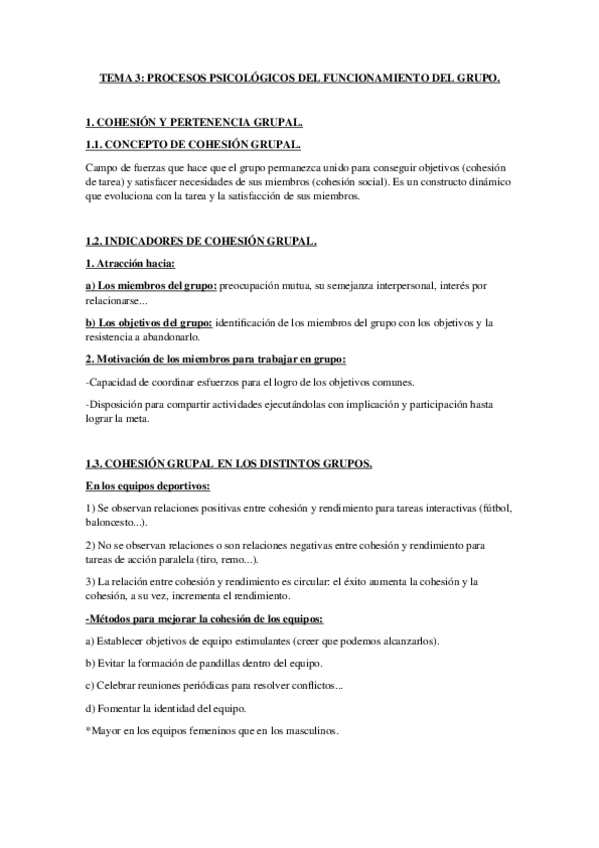 TEMA 3: PROCESOS PSICOLÓGICOS DEL FUNCIONAMIENTO DEL GRUPO.

1. COHESIÓN Y PERTENENCIA GRUPAL.

1.1. CONCEPTO DE COHESIÓN GRUPAL.

Campo de fuerzas que hace que el grupo permanezca unido para conseguir objetivos (cohesión de tarea) y satisfacer necesidades de sus miembros (cohesión social). Es un constructo dinámico que evoluciona con la tarea y la satisfacción de sus miembros.

1.2. INDICADORES DE COHESIÓN GRUPAL.

1. Atracción hacia:

a) Los miembros del grupo: preocupación mutua, su semejanza interpersonal, interés por relacionarse...

b) Los objetivos del grupo: identificación de los miembros del grupo con los objetivos y la resistencia a abandonarlo.

2. Motivación de los miembros para trabajar en grupo:

-Capacidad de coordinar esfuerzos para el logro de los objetivos comunes.

-Disposición para compartir actividades ejecutándolas con implicación y participación hasta lograr la meta.

1.3. COHESIÓN GRUPAL EN LOS DISTINTOS GRUPOS.

En los equipos deportivos:

1) Se observan relaciones positivas entre cohesión y rendimiento para tareas interactivas (fútbol, baloncesto...).

2) No se observan relaciones o son relaciones negativas entre cohesión y rendimiento para tareas de acción paralela (tiro, remo...).

3) La relación entre cohesión y rendimiento es circular: el éxito aumenta la cohesión y la cohesión, a su vez, incrementa el rendimiento.

-Métodos para mejorar la cohesión de los equipos:

a) Establecer objetivos de equipo estimulantes (creer que podemos alcanzarlos).

b) Evitar la formación de pandillas dentro del equipo.

c) Celebrar reuniones periódicas para resolver conflictos...

d) Fomentar la identidad del equipo.

*Mayor en los equipos femeninos que en los masculinos.